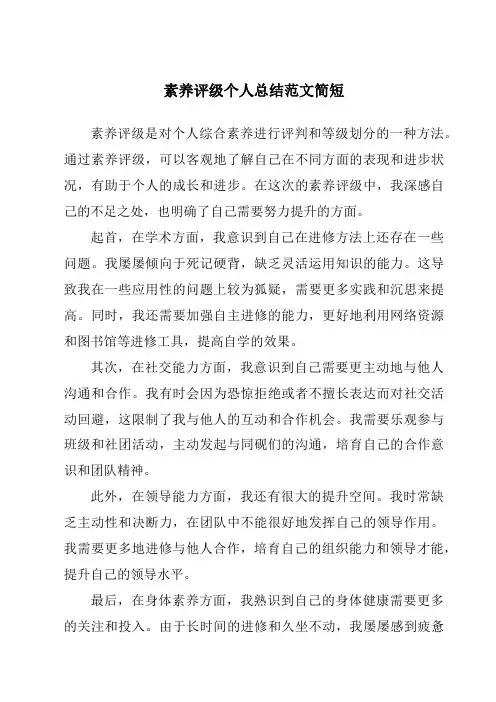 素养评级个人总结范文简短

素养评级是对个人综合素养进行评判和等级划分的一种方法。通过素养评级，可以客观地了解自己在不同方面的表现和进步状况，有助于个人的成长和进步。在这次的素养评级中，我深感自己的不足之处，也明确了自己需要努力提升的方面。

起首，在学术方面，我意识到自己在进修方法上还存在一些问题。我屡屡倾向于死记硬背，缺乏灵活运用知识的能力。这导致我在一些应用性的问题上较为狐疑，需要更多实践和沉思来提高。同时，我还需要加强自主进修的能力，更好地利用网络资源和图书馆等进修工具，提高自学的效果。

其次，在社交能力方面，我意识到自己需要更主动地与他人沟通和合作。我有时会因为恐惊拒绝或者不擅长表达而对社交活动回避，这限制了我与他人的互动和合作机会。我需要乐观参与班级和社团活动，主动发起与同砚们的沟通，培育自己的合作意识和团队精神。

此外，在领导能力方面，我还有很大的提升空间。我时常缺乏主动性和决断力，在团队中不能很好地发挥自己的领导作用。我需要更多地进修与他人合作，培育自己的组织能力和领导才能，提升自己的领导水平。

最后，在身体素养方面，我熟识到自己的身体健康需要更多的关注和投入。由于长时间的进修和久坐不动，我屡屡感到疲惫